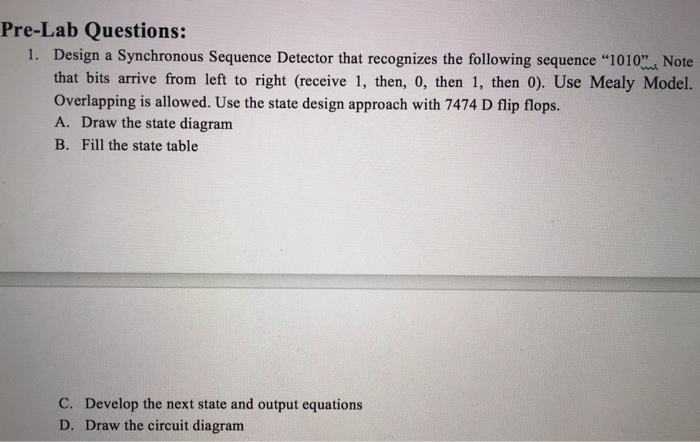 Pre-Lab Questions:

1. Design a Synchronous Sequence Detector that recognizes the following sequence "1010". Note that bits arrive from left to right (receive 1, then, 0, then 1, then 0). Use Mealy Model. Overlapping is allowed. Use the state design approach with 7474 D flip flops.

A. Draw the state diagram

B. Fill the state table

C. Develop the next state and output equations

D. Draw the circuit diagram